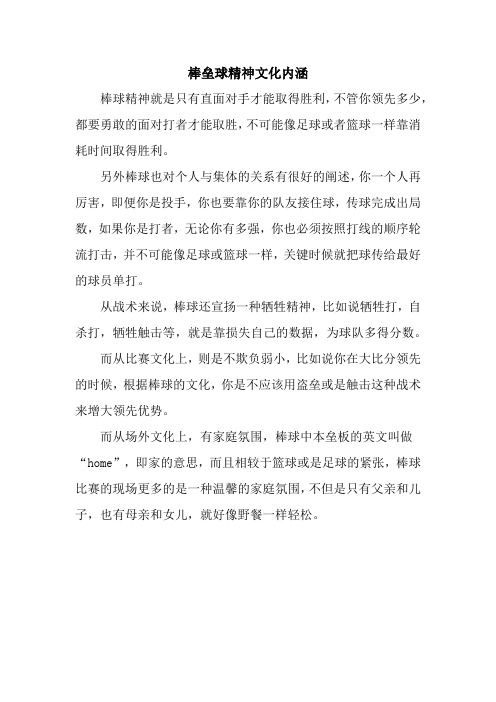 棒垒球精神文化内涵

棒球精神就是只有直面对手才能取得胜利，不管你领先多少，都要勇敢的面对打者才能取胜，不可能像足球或者篮球一样靠消耗时间取得胜利。

另外棒球也对个人与集体的关系有很好的阐述，你一个人再厉害，即便你是投手，你也要靠你的队友接住球，传球完成出局数，如果你是打者，无论你有多强，你也必须按照打线的顺序轮流打击，并不可能像足球或篮球一样，关键时候就把球传给最好的球员单打。

从战术来说，棒球还宣扬一种牺牲精神，比如说牺牲打，自杀打，牺牲触击等，就是靠损失自己的数据，为球队多得分数。

而从比赛文化上，则是不欺负弱小，比如说你在大比分领先的时候，根据棒球的文化，你是不应该用盗垒或是触击这种战术来增大领先优势。

而从场外文化上，有家庭氛围，棒球中本垒板的英文叫做“home”，即家的意思，而且相较于篮球或是足球的紧张，棒球比赛的现场更多的是一种温馨的家庭氛围，不但是只有父亲和儿子，也有母亲和女儿，就好像野餐一样轻松。